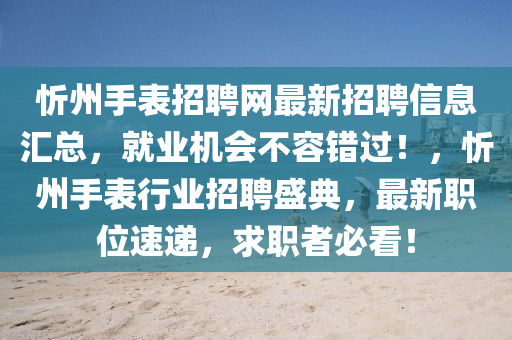 忻州手表招聘网最新招聘信息汇总，就业机会不容错过！，忻州手表行业招聘盛典，最新职位速递，求职者必看！